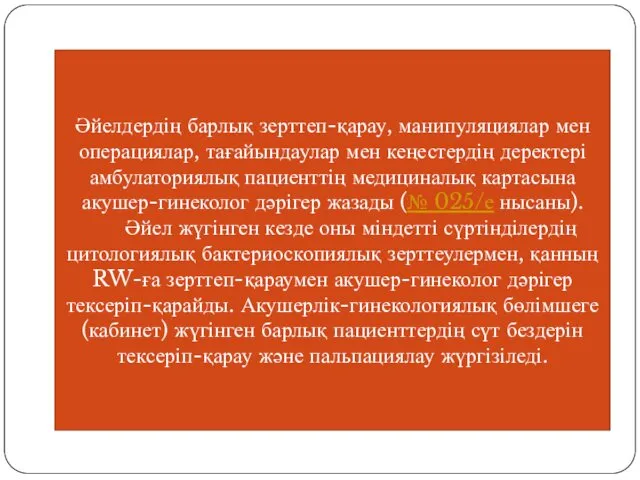 Әйелдердің барлық зерттеп-қарау, манипуляциялар мен операциялар, тағайындаулар мен кеңестердің деректері амбулаториялық пациенттің медициналық картасына акушер-гинеколог дәрігер жазады (№ 025/е нысаны).

Әйел жүгінген кезде оны міндетті сүртінділердің цитологиялық бактериоскопиялық зерттеулермен, қанның RW-ға зерттеп-қараумен акушер-гинеколог дәрігер тексеріп-қарайды. Акушерлік-гинекологиялық бөлімшеге (кабинет) жүгінген барлық пациенттердің сүт бездерін тексеріп-қарау және пальпациялау жүргізіледі.